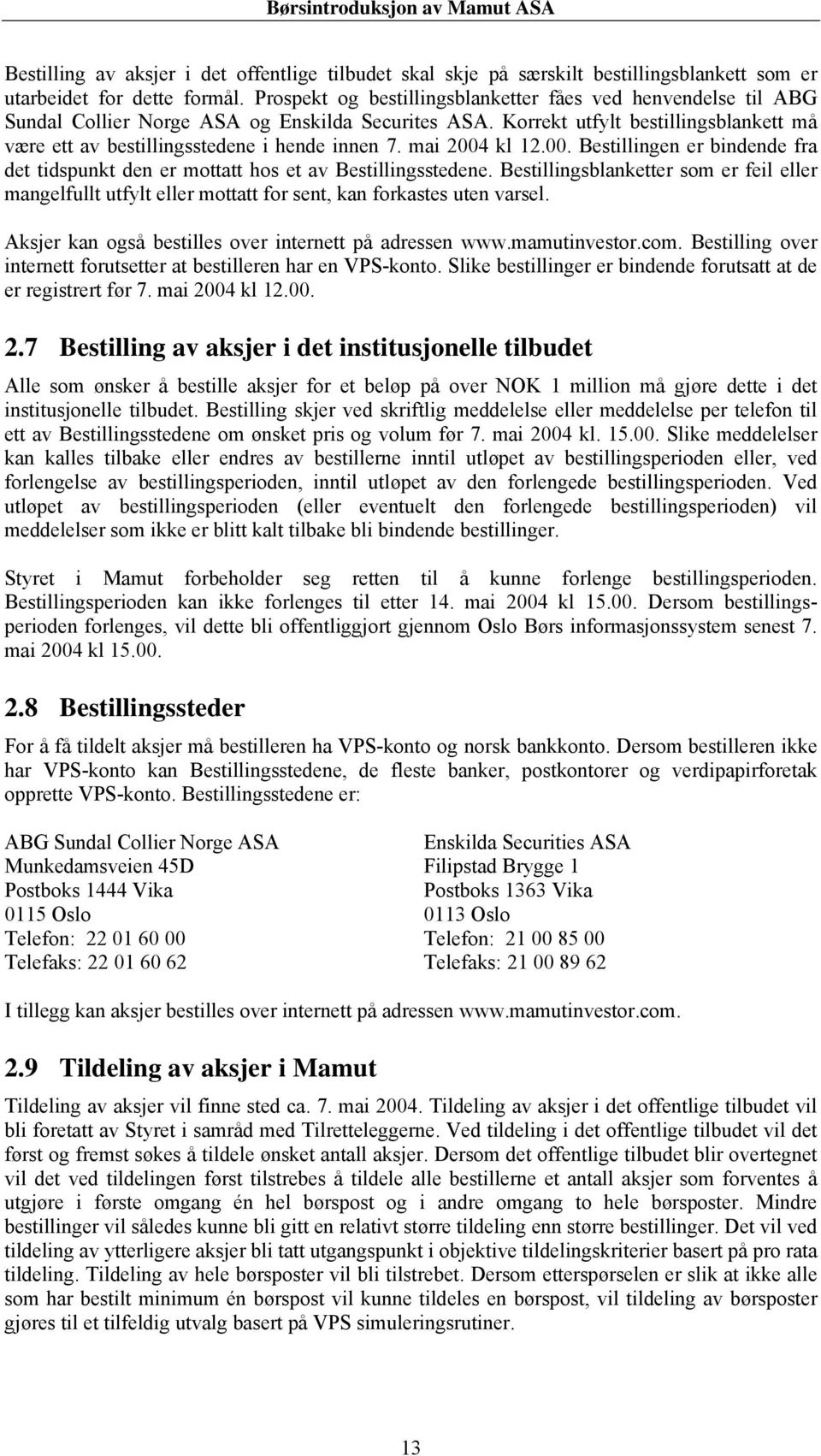 Børsintroduksjon av Mamut ASA

Bestilling av aksjer i det offentlige tilbudet skal skje på særskilt bestillingsblankett som er utarbeidet for dette formål. Prospekt og bestillingsblanketter fåes ved henvendelse til ABG Sundal Collier Norge ASA og Enskilda Securites ASA. Korrekt utfylt bestillingsblankett må være ett av bestillingsstedene i hende innen 7. mai 2004 kl 12.00. Bestillingen er bindende fra det tidspunkt den er mottatt hos et av Bestillingsstedene. Bestillingsblanketter som er feil eller mangelfullt utfylt eller mottatt for sent, kan forkastes uten varsel.

Aksjer kan også bestilles over internett på adressen www.mamutinvestor.com. Bestilling over internett forutsetter at bestilleren har en VPS-konto. Slike bestillinger er bindende forutsatt at de er registrert før 7. mai 2004 kl 12.00.

2.7 Bestilling av aksjer i det institusjonelle tilbudet

Alle som ønsker å bestille aksjer for et beløp på over NOK 1 million må gjøre dette i det institusjonelle tilbudet. Bestilling skjer ved skriftlig meddelelse eller meddelelse per telefon til ett av Bestillingsstedene om ønsket pris og volum før 7. mai 2004 kl. 15.00. Slike meddelelser kan kalles tilbake eller endres av bestillerne inntil utløpet av bestillingsperioden eller, ved forlengelse av bestillingsperioden, inntil utløpet av den forlengede bestillingsperioden. Ved utløpet av bestillingsperioden (eller eventuelt den forlengede bestillingsperioden) vil meddelelser som ikke er blitt kalt tilbake bli bindende bestillinger.

Styret i Mamut forbeholder seg retten til å kunne forlenge bestillingsperioden. Bestillingsperioden kan ikke forlenges til etter 14. mai 2004 kl 15.00. Dersom bestillingsperioden forlenges, vil dette bli offentliggjort gjennom Oslo Børs informasjonssystem senest 7. mai 2004 kl 15.00.

2.8 Bestillingssteder

For å få tildelt aksjer må bestilleren ha VPS-konto og norsk bankkonto. Dersom bestilleren ikke har VPS-konto kan Bestillingsstedene, de fleste banker, postkontorer og verdipapirforetak opprette VPS-konto. Bestillingsstedene er:

ABG Sundal Collier Norge ASA
Munkedamsveien 45D
Postboks 1444 Vika
0115 Oslo
Telefon: 22 01 60 00
Telefaks: 22 01 60 62

Enskilda Securities ASA
Filipstad Brygge 1
Postboks 1363 Vika
0113 Oslo
Telefon: 21 00 85 00
Telefaks: 21 00 89 62

I tillegg kan aksjer bestilles over internett på adressen www.mamutinvestor.com.

2.9 Tildeling av aksjer i Mamut

Tildeling av aksjer vil finne sted ca. 7. mai 2004. Tildeling av aksjer i det offentlige tilbudet vil bli foretatt av Styret i samråd med Tilretteleggerne. Ved tildeling i det offentlige tilbudet vil det først og fremst søkes å tildele ønsket antall aksjer. Dersom det offentlige tilbudet blir overtegnet vil det ved tildelingen først tilstrebes å tildele alle bestillerne et antall aksjer som forventes å utgjøre i første omgang én hel børspost og i andre omgang to hele børsposter. Mindre bestillinger vil således kunne bli gitt en relativt større tildeling enn større bestillinger. Det vil ved tildeling av ytterligere aksjer bli tatt utgangspunkt i objektive tildelingskriterier basert på pro rata tildeling. Tildeling av hele børsposter vil bli tilstrebet. Dersom etterspørselen er slik at ikke alle som har bestilt minimum én børspost vil kunne tildeles en børspost, vil tildeling av børsposter gjøres til et tilfeldig utvalg basert på VPS simuleringsrutiner.

13